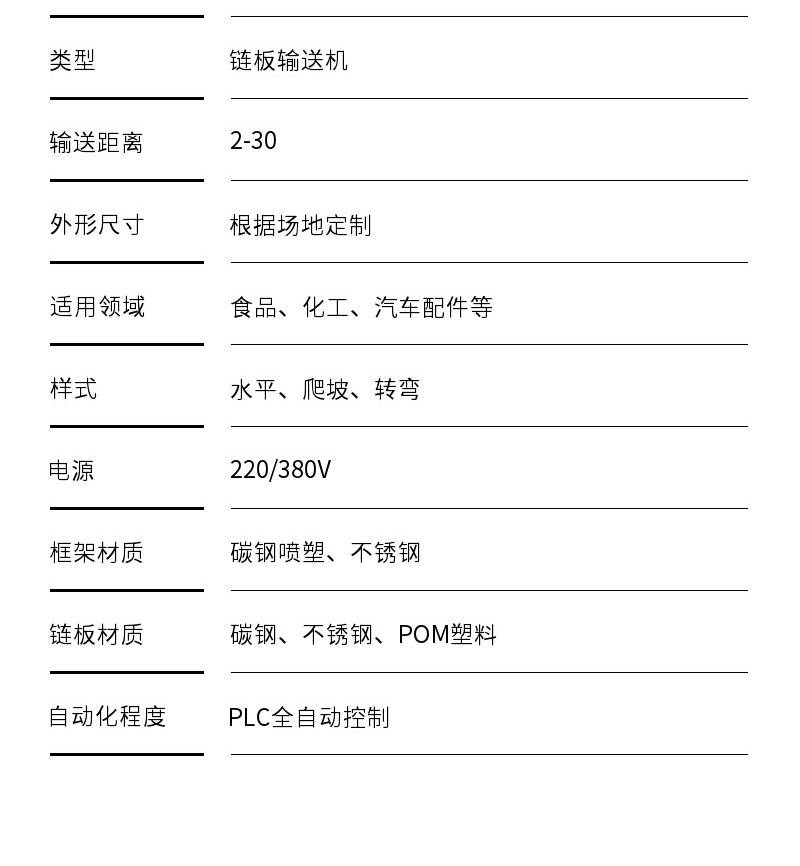 | 类型 | 链板输送机 |
|---|---|
| 输送距离 | 2-30 |
| 外形尺寸 | 根据场地定制 |
| 适用领域 | 食品、化工、汽车配件等 |
| 样式 | 水平、爬坡、转弯 |
| 电源 | 220/380V |
| 框架材质 | 碳钢喷塑、不锈钢 |
| 链板材质 | 碳钢、不锈钢、POM塑料 |
| 自动化程度 | PLC全自动控制 |